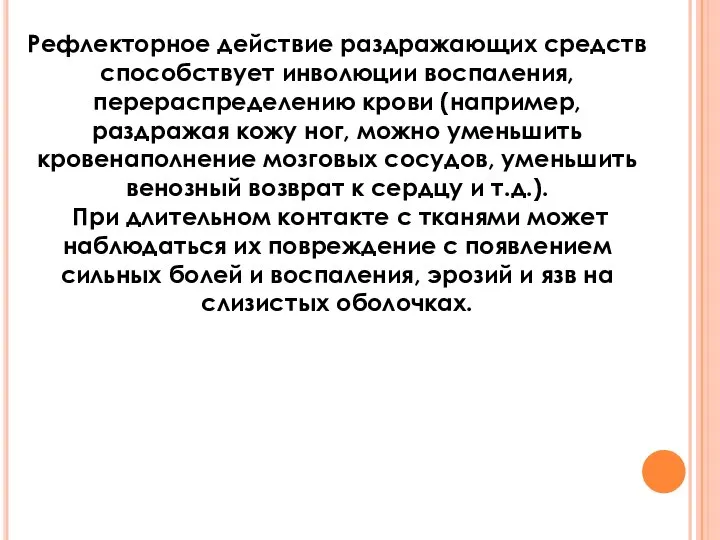 Рефлекторное действие раздражающих средств способствует инволюции воспаления, перераспределению крови (например, раздражая кожу ног, можно уменьшить кровенаполнение мозговых сосудов, уменьшить венозный возврат к сердцу и т.д.).
При длительном контакте с тканями может наблюдаться их повреждение с появлением сильных болей и воспаления, эрозий и язв на слизистых оболочках.